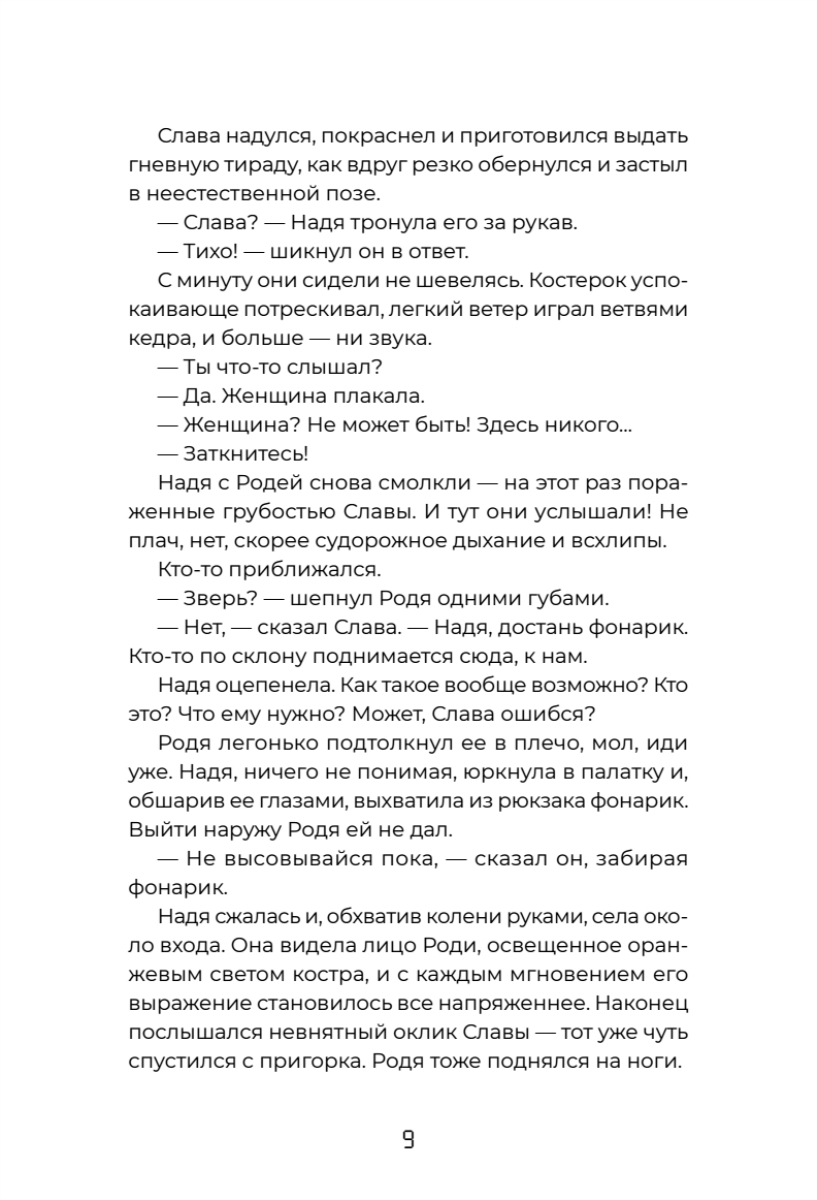 Слава надулся, покраснел и приготовился выдать гневную тираду, как вдруг резко обернулся и застыл в неестественной позе.

— Слава? — Надя тронула его за рукав.

— Тихо! — шикнул он в ответ.

С минуту они сидели не шевелясь. Костерок успокаивающе потрескивал, легкий ветер играл ветвями кедра, и больше — ни звука.

— Ты что-то слышал?

— Да. Женщина плакала.

— Женщина? Не может быть! Здесь никого...

— Заткнитесь!

Надя с Родей снова смолкли — на этот раз пораженные грубостью Славы. И тут они услышали! Не плач, нет, скорее судорожное дыхание и всхлипы.

Кто-то приближался.

— Зверь? — шепнул Родя одними губами.

— Нет, — сказал Слава. — Надя, достань фонарик. Кто-то по склону поднимается сюда, к нам.

Надя оцепенела. Как такое вообще возможно? Кто это? Что ему нужно? Может, Слава ошибся?

Родя легонько подтолкнул ее в плечо, мол, иди уже. Надя, ничего не понимая, юркнула в палатку и, обшарив ее глазами, выхватила из рюкзака фонарик. Выйти наружу Родя ей не дал.

— Не высовывайся пока, — сказал он, забирая фонарик.

Надя сжалась и, обхватив колени руками, села около входа. Она видела лицо Роди, освещенное оранжевым светом костра, и с каждым мгновением его выражение становилось все напряженнее. Наконец послышался невнятный оклик Славы — тот уже чуть спустился с пригорка. Родя тоже поднялся на ноги.

9